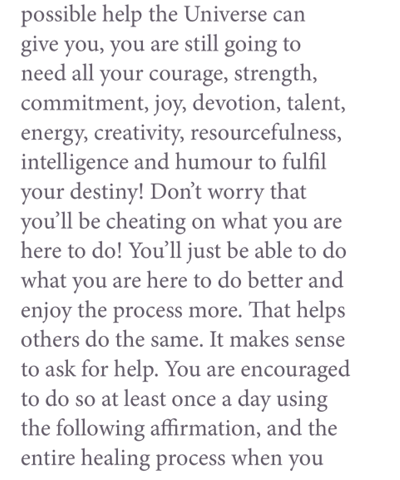 possible help the Universe can give you, you are still going to need all your courage, strength, commitment, joy, devotion, talent, energy, creativity, resourcefulness, intelligence and humour to fulfil your destiny! Don't worry that you'll be cheating on what you are here to do! You'll just be able to do what you are here to do better and enjoy the process more. That helps others do the same. It makes sense to ask for help. You are encouraged to do so at least once a day using the following affirmation, and the entire healing process when you